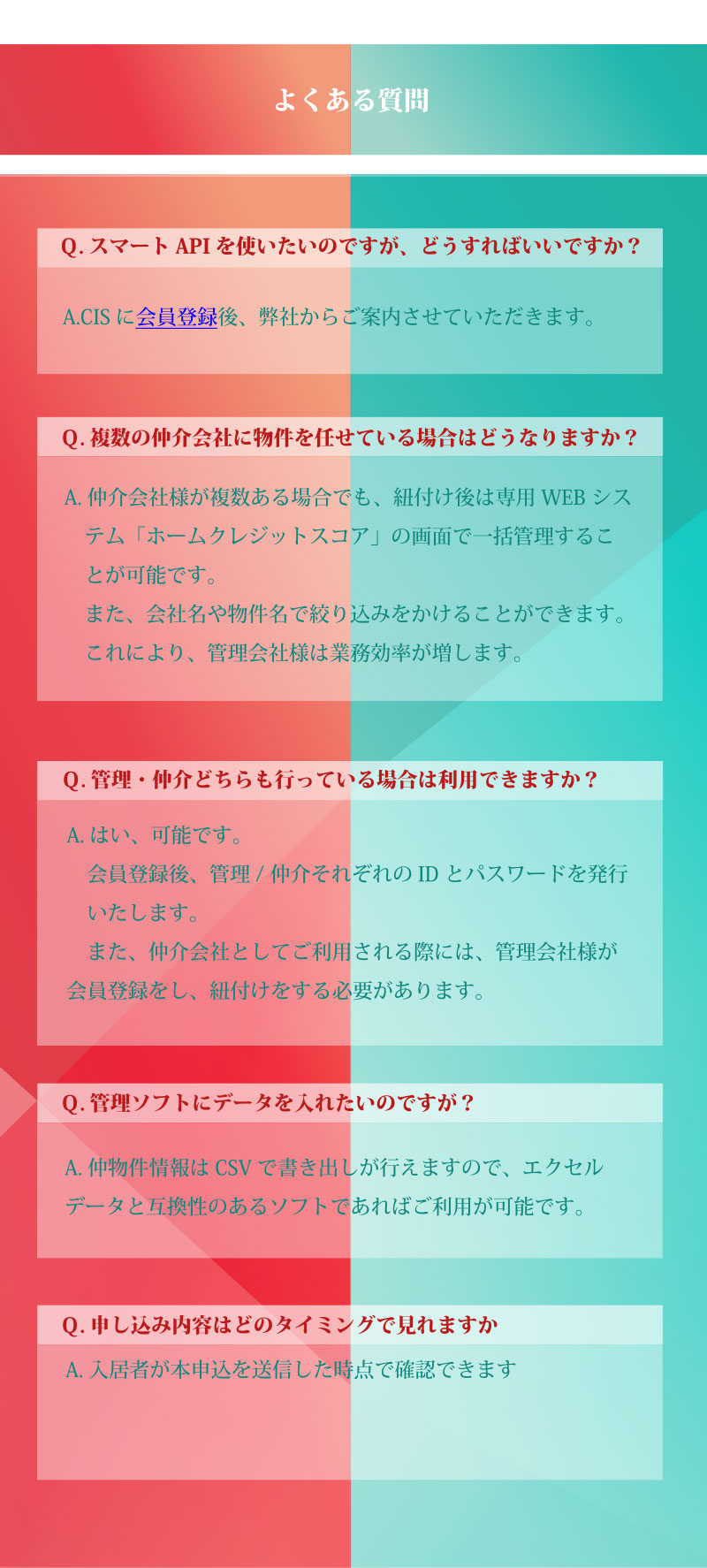 よくある質問

Q. スマート API を使いたいのですが、どうすればいいですか？

A.CIS に会員登録後、弊社からご案内させていただきます。

Q. 複数の仲介会社に物件を任せている場合はどうなりますか？

A. 仲介会社様が複数ある場合でも、紐付け後は専用 WEB システム「ホームクレジットスコア」の画面で一括管理することが可能です。
また、会社名や物件名で絞り込みをかけることができます。
これにより、管理会社様は業務効率が増します。

Q. 管理・仲介どちらも行っている場合は利用できますか？

A. はい、可能です。
会員登録後、管理 / 仲介それぞれの ID とパスワードを発行いたします。
また、仲介会社としてご利用される際には、管理会社様が会員登録をし、紐付けをする必要があります。

Q. 管理ソフトにデータを入れたいのですが？

A. 仲物件情報は CSV で書き出しが行えますので、エクセルデータと互換性のあるソフトであればご利用が可能です。

Q. 申し込み内容はどのタイミングで見れますか

A. 入居者が本申込を送信した時点で確認できます